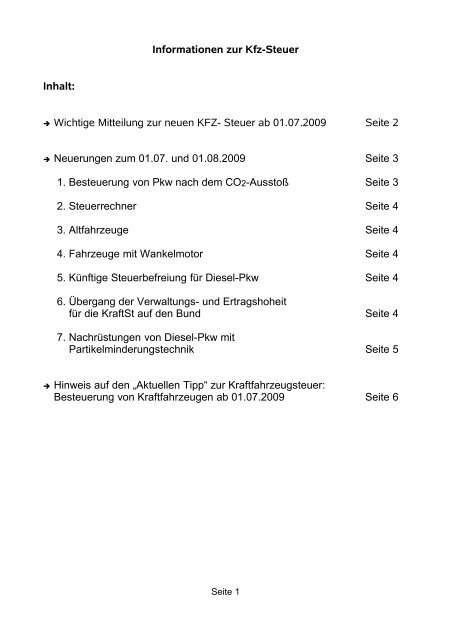 Informationen zur Kfz-Steuer

Inhalt:

→ Wichtige Mitteilung zur neuen KFZ- Steuer ab 01.07.2009 Seite 2

→ Neuerungen zum 01.07. und 01.08.2009 Seite 3

1. Besteuerung von Pkw nach dem $CO_2$-Ausstoß Seite 3

2. Steuerrechner Seite 4

3. Altfahrzeuge Seite 4

4. Fahrzeuge mit Wankelmotor Seite 4

5. Künftige Steuerbefreiung für Diesel-Pkw Seite 4

6. Übergang der Verwaltungs- und Ertragshoheit für die KraftSt auf den Bund Seite 4

7. Nachrüstungen von Diesel-Pkw mit Partikelminderungstechnik Seite 5

→ Hinweis auf den „Aktuellen Tipp" zur Kraftfahrzeugsteuer: Besteuerung von Kraftfahrzeugen ab 01.07.2009 Seite 6

Seite 1